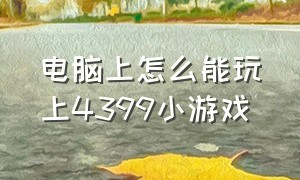 电脑上怎么能玩上4399小游戏